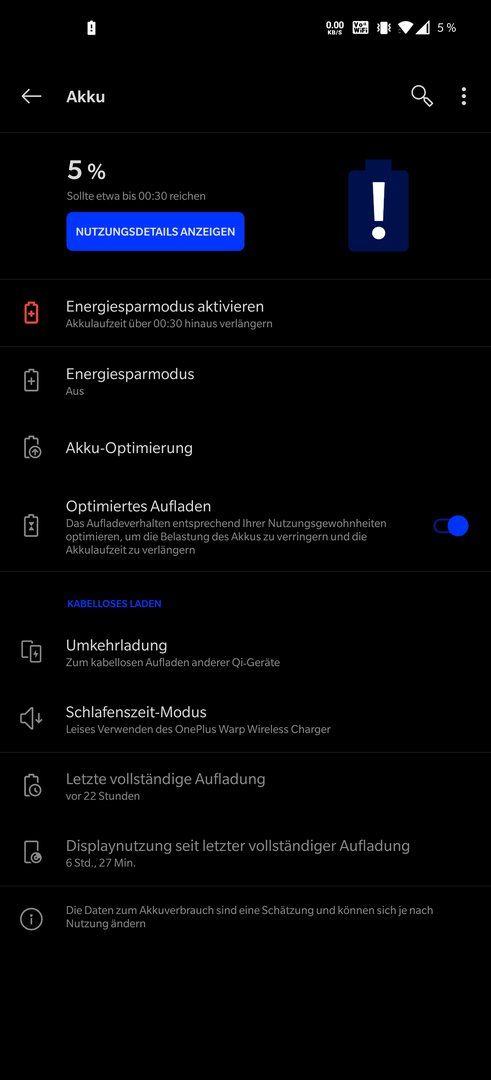 0.00 KB/S Vo WiFi 5 %

Akku

5 %
Sollte etwa bis 00:30 reichen

NUTZUNGSDETAILS ANZEIGEN

Energiesparmodus aktivieren
Akkulaufzeit über 00:30 hinaus verlängern

Energiesparmodus
Aus

Akku-Optimierung

Optimiertes Aufladen
Das Aufladeverhalten entsprechend Ihrer Nutzungsgewohnheiten optimieren, um die Belastung des Akkus zu verringern und die Akkulaufzeit zu verlängern

KABELLOSES LADEN

Umkehrladung
Zum kabellosen Aufladen anderer Qi-Geräte

Schlafenszeit-Modus
Leises Verwenden des OnePlus Warp Wireless Charger

Letzte vollständige Aufladung
vor 22 Stunden

Displaynutzung seit letzter vollständiger Aufladung
6 Std., 27 Min.

Die Daten zum Akkuverbrauch sind eine Schätzung und können sich je nach Nutzung ändern